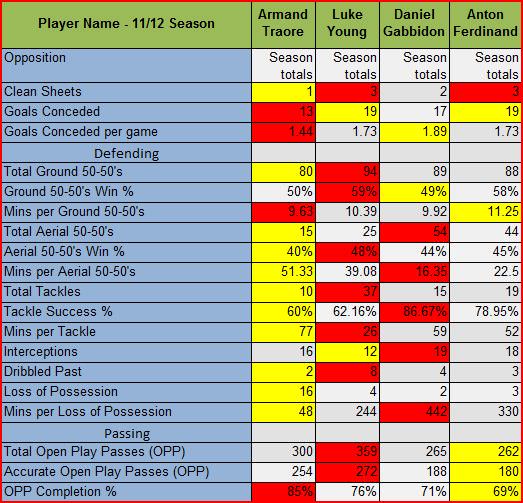 | Player Name - 11/12 Season | Armand Traore | Luke Young | Daniel Gabbidon | Anton Ferdinand |
|---|---|---|---|---|
| Opposition | Season totals | Season totals | Season totals | Season totals |
| Clean Sheets | 1 | 3 | 2 | 3 |
| Goals Conceded | 13 | 19 | 17 | 19 |
| Goals Conceded per game | 1.44 | 1.73 | 1.89 | 1.73 |
| Defending | | | | |
| Total Ground 50-50's | 80 | 94 | 89 | 88 |
| Ground 50-50's Win % | 50% | 59% | 49% | 58% |
| Mins per Ground 50-50's | 9.63 | 10.39 | 9.92 | 11.25 |
| Total Aerial 50-50's | 15 | 25 | 54 | 44 |
| Aerial 50-50's Win % | 40% | 48% | 44% | 45% |
| Mins per Aerial 50-50's | 51.33 | 39.08 | 16.35 | 22.5 |
| Total Tackles | 10 | 37 | 15 | 19 |
| Tackle Success % | 60% | 62.16% | 86.67% | 78.95% |
| Mins per Tackle | 77 | 26 | 59 | 52 |
| Interceptions | 16 | 12 | 19 | 18 |
| Dribbled Past | 2 | 8 | 4 | 3 |
| Loss of Possession | 16 | 4 | 2 | 3 |
| Mins per Loss of Possession | 48 | 244 | 442 | 330 |
| Passing | | | | |
| Total Open Play Passes (OPP) | 300 | 359 | 265 | 262 |
| Accurate Open Play Passes (OPP) | 254 | 272 | 188 | 180 |
| OPP Completion % | 85% | 76% | 71% | 69% |